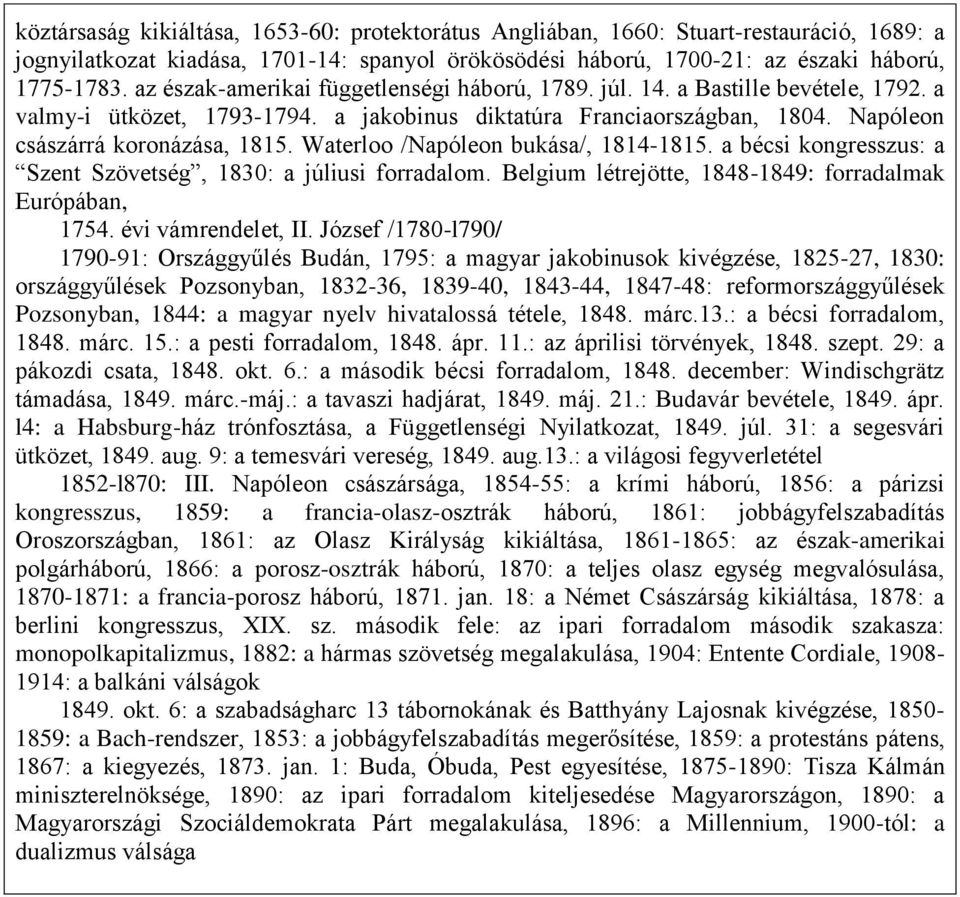 köztársaság kikiáltása, 1653-60: protektorátus Angliában, 1660: Stuart-restauráció, 1689: a jognyilatkozat kiadása, 1701-14: spanyol örökösödési háború, 1700-21: az északi háború, 1775-1783. az észak-amerikai függetlenségi háború, 1789. júl. 14. a Bastille bevétele, 1792. a valmy-i ütközet, 1793-1794. a jakobinus diktatúra Franciaországban, 1804. Napóleon császárrá koronázása, 1815. Waterloo /Napóleon bukása/, 1814-1815. a bécsi kongresszus: a “Szent Szövetség”, 1830: a júliusi forradalom. Belgium létrejötte, 1848-1849: forradalmak Európában,

1754. évi vámrendelet, II. József /1780-l790/

1790-91: Országgyűlés Budán, 1795: a magyar jakobinusok kivégzése, 1825-27, 1830: országgyűlések Pozsonyban, 1832-36, 1839-40, 1843-44, 1847-48: reformországgyűlések Pozsonyban, 1844: a magyar nyelv hivatalossá tétele, 1848. márc.13.: a bécsi forradalom, 1848. márc. 15.: a pesti forradalom, 1848. ápr. 11.: az áprilisi törvények, 1848. szept. 29: a pákozdi csata, 1848. okt. 6.: a második bécsi forradalom, 1848. december: Windischgrätz támadása, 1849. márc.-máj.: a tavaszi hadjárat, 1849. máj. 21.: Budavár bevétele, 1849. ápr. l4: a Habsburg-ház trónfosztása, a Függetlenségi Nyilatkozat, 1849. júl. 31: a segesvári ütközet, 1849. aug. 9: a temesvári vereség, 1849. aug.13.: a világosi fegyverletétel

1852-l870: III. Napóleon császársága, 1854-55: a krími háború, 1856: a párizsi kongresszus, 1859: a francia-olasz-osztrák háború, 1861: jobbágyfelszabadítás Oroszországban, 1861: az Olasz Királyság kikiáltása, 1861-1865: az észak-amerikai polgárháború, 1866: a porosz-osztrák háború, 1870: a teljes olasz egység megvalósulása, 1870-1871: a francia-porosz háború, 1871. jan. 18: a Német Császárság kikiáltása, 1878: a berlini kongresszus, XIX. sz. második fele: az ipari forradalom második szakasza: monopolkapitalizmus, 1882: a hármas szövetség megalakulása, 1904: Entente Cordiale, 1908-1914: a balkáni válságok

1849. okt. 6: a szabadságharc 13 tábornokának és Batthyány Lajosnak kivégzése, 1850-1859: a Bach-rendszer, 1853: a jobbágyfelszabadítás megerősítése, 1859: a protestáns pátens, 1867: a kiegyezés, 1873. jan. 1: Buda, Óbuda, Pest egyesítése, 1875-1890: Tisza Kálmán miniszterelnöksége, 1890: az ipari forradalom kiteljesedése Magyarországon, 1890: a Magyarországi Szociáldemokrata Párt megalakulása, 1896: a Millennium, 1900-tól: a dualizmus válsága